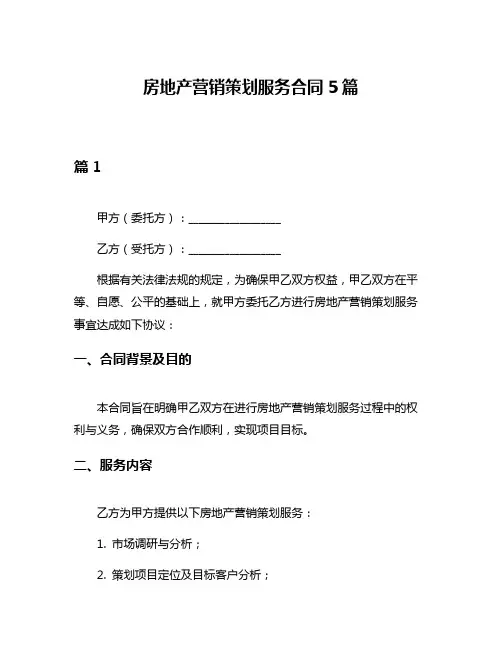 房地产营销策划服务合同 5 篇

篇 1

甲方（委托方）：________________

乙方（受托方）：________________

根据有关法律法规的规定，为确保甲乙双方权益，甲乙双方在平等、自愿、公平的基础上，就甲方委托乙方进行房地产营销策划服务事宜达成如下协议：

一、合同背景及目的

本合同旨在明确甲乙双方在进行房地产营销策划服务过程中的权利与义务，确保双方合作顺利，实现项目目标。

二、服务内容

乙方为甲方提供以下房地产营销策划服务：

1. 市场调研与分析；

2. 策划项目定位及目标客户分析；